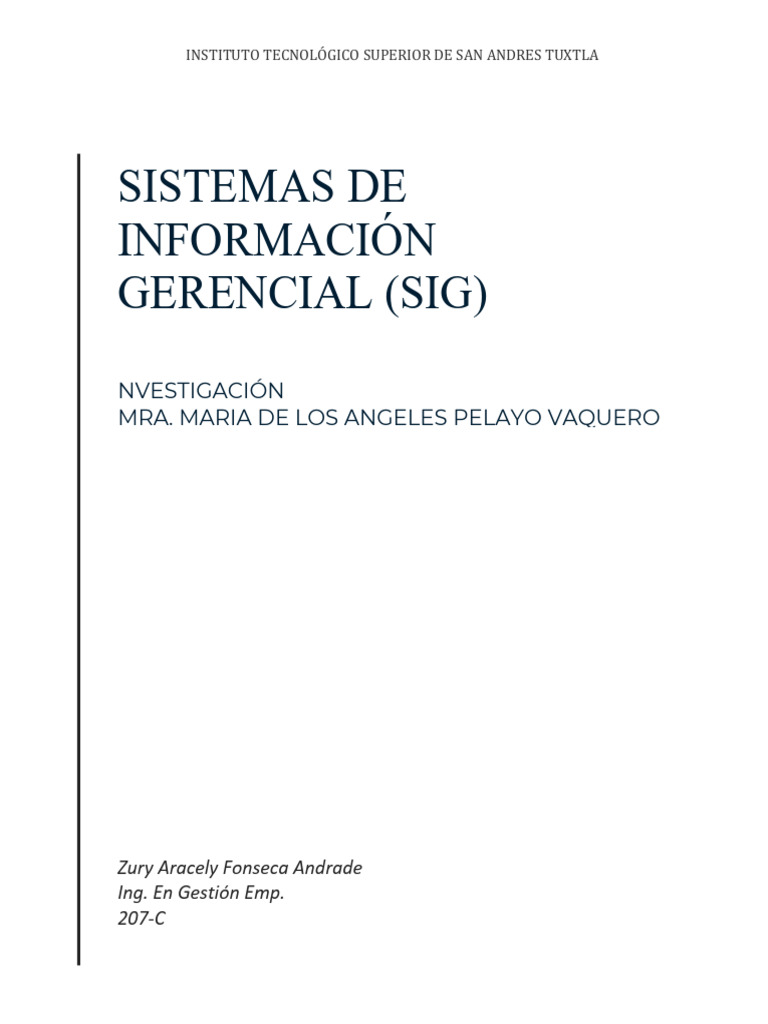 INSTITUTO TECNOLÓGICO SUPERIOR DE SAN ANDRES TUXTLA

SISTEMAS DE INFORMACIÓN GERENCIAL (SIG)

NVESTIGACIÓN
MRA. MARIA DE LOS ANGELES PELAYO VAQUERO

Zury Aracely Fonseca Andrade
Ing. En Gestión Emp.
207-C